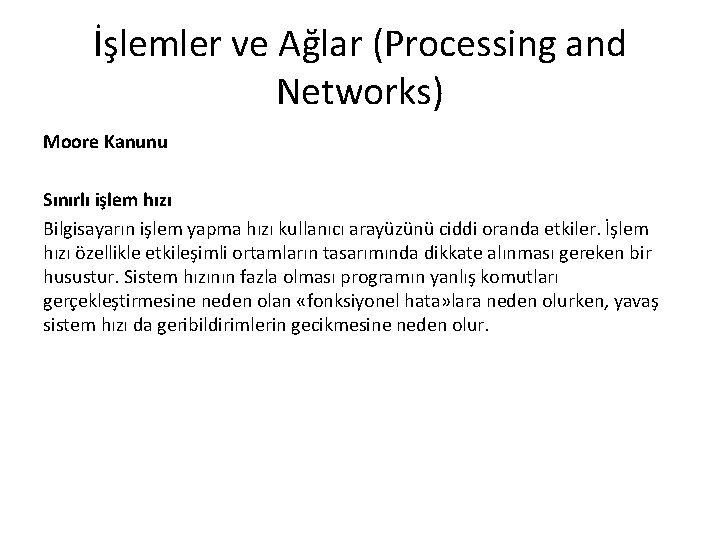 İşlemler ve Ağlar (Processing and Networks)

Moore Kanunu

Sınırlı işlem hızı

Bilgisayarın işlem yapma hızı kullanıcı arayüzünü ciddi oranda etkiler. İşlem hızı özellikle etkileşimli ortamların tasarımında dikkate alınması gereken bir husustur. Sistem hızının fazla olması programın yanlış komutları gerçekleştirmesine neden olan «fonksiyonel hata»lara neden olurken, yavaş sistem hızı da geribildirimlerin gecikmesine neden olur.